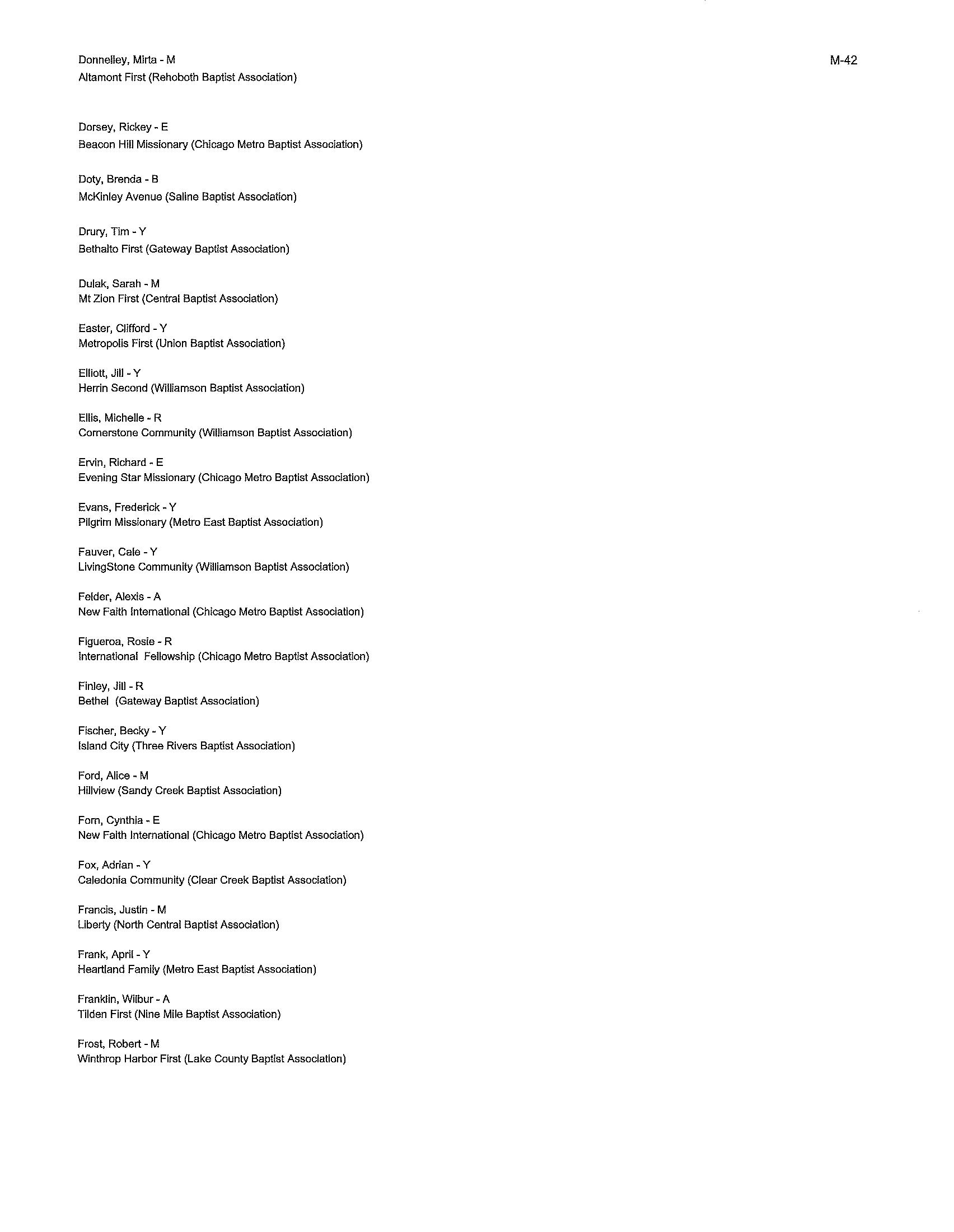 Donnelley, Mirta - M
Altamont First (Rehoboth Baptist Association)

M-42

Dorsey, Rickey - E
Beacon Hill Missionary (Chicago Metro Baptist Association)

Doty, Brenda - B
McKinley Avenue (Saline Baptist Association)

Drury, Tim - Y
Bethalto First (Gateway Baptist Association)

Dulak, Sarah - M
Mt Zion First (Central Baptist Association)

Easter, Clifford - Y
Metropolis First (Union Baptist Association)

Elliott, Jill - Y
Herrin Second (Williamson Baptist Association)

Ellis, Michelle - R
Cornerstone Community (Williamson Baptist Association)

Ervin, Richard - E
Evening Star Missionary (Chicago Metro Baptist Association)

Evans, Frederick - Y
Pilgrim Missionary (Metro East Baptist Association)

Fauver, Cale - Y
LivingStone Community (Williamson Baptist Association)

Felder, Alexis - A
New Faith International (Chicago Metro Baptist Association)

Figueroa, Rosie - R
International Fellowship (Chicago Metro Baptist Association)

Finley, Jill - R
Bethel (Gateway Baptist Association)

Fischer, Becky - Y
Island City (Three Rivers Baptist Association)

Ford, Alice - M
Hillview (Sandy Creek Baptist Association)

Forn, Cynthia - E
New Faith International (Chicago Metro Baptist Association)

Fox, Adrian - Y
Caledonia Community (Clear Creek Baptist Association)

Francis, Justin - M
Liberty (North Central Baptist Association)

Frank, April - Y
Heartland Family (Metro East Baptist Association)

Franklin, Wilbur - A
Tilden First (Nine Mile Baptist Association)

Frost, Robert - M
Winthrop Harbor First (Lake County Baptist Association)